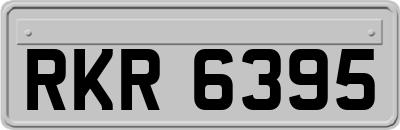 RKR 6395